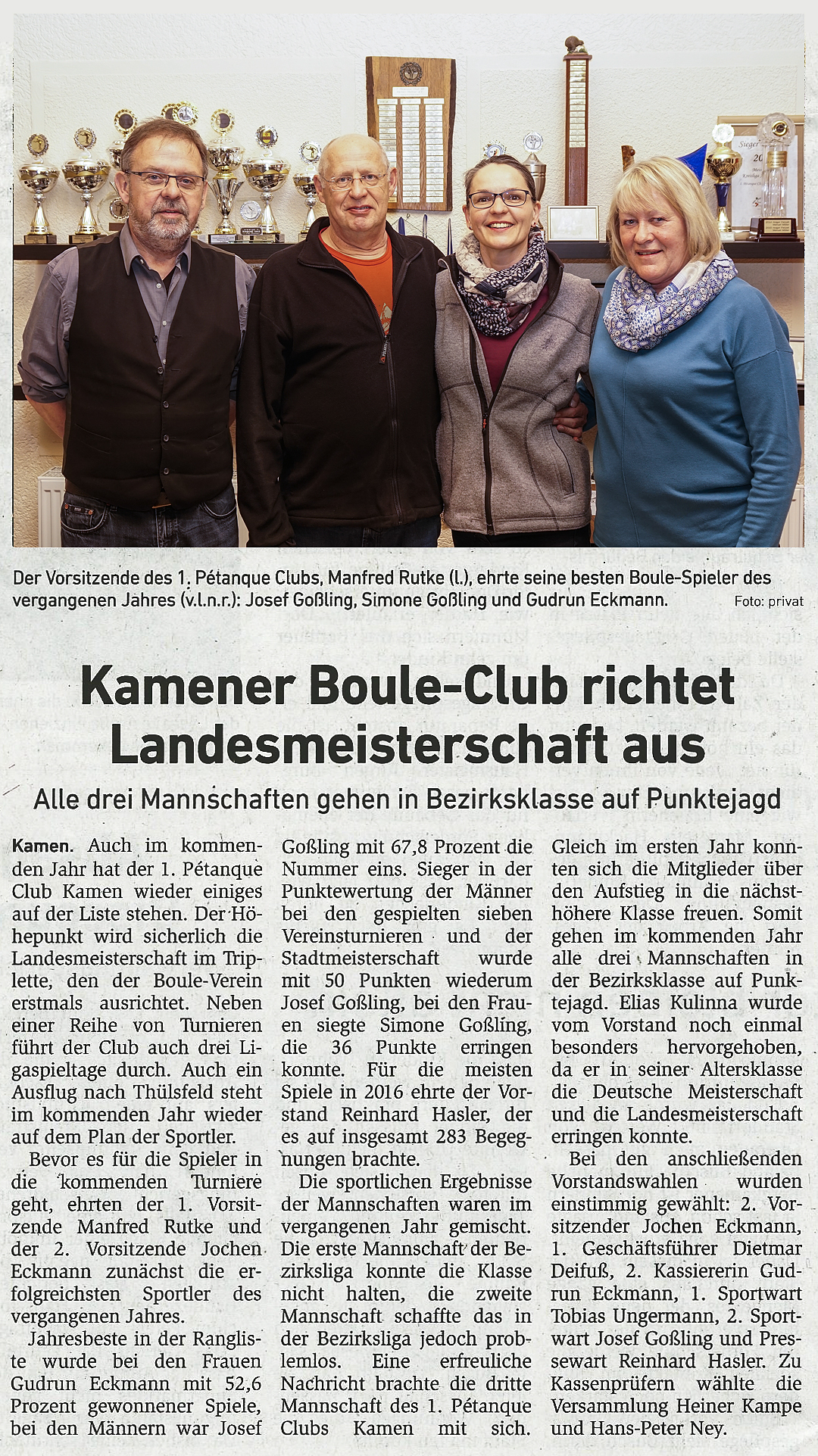 Der Vorsitzende des 1. Pétanque Clubs, Manfred Rutke (l.), ehrte seine besten Boule-Spieler des vergangenen Jahres (v.l.n.r.): Josef Goßling, Simone Goßling und Gudrun Eckmann. Foto: privat

Kamener Boule-Club richtet Landesmeisterschaft aus

Alle drei Mannschaften gehen in Bezirksklasse auf Punktejagd

Kamen. Auch im kommenden Jahr hat der 1. Pétanque Club Kamen wieder einiges auf der Liste stehen. Der Höhepunkt wird sicherlich die Landesmeisterschaft im Triplette, den der Boule-Verein erstmals ausrichtet. Neben einer Reihe von Turnieren führt der Club auch drei Ligaspieltage durch. Auch ein Ausflug nach Thülsfeld steht im kommenden Jahr wieder auf dem Plan der Sportler.

Bevor es für die Spieler in die kommenden Turniere geht, ehrten der 1. Vorsitzende Manfred Rutke und der 2. Vorsitzende Jochen Eckmann zunächst die erfolgreichsten Sportler des vergangenen Jahres.

Jahresbeste in der Rangliste wurde bei den Frauen Gudrun Eckmann mit 52,6 Prozent gewonnener Spiele, bei den Männern war Josef Goßling mit 67,8 Prozent die Nummer eins. Sieger in der Punktewertung der Männer bei den gespielten sieben Vereinsturnieren und der Stadtmeisterschaft wurde mit 50 Punkten wiederum Josef Goßling, bei den Frauen siegte Simone Goßling, die 36 Punkte erringen konnte. Für die meisten Spiele in 2016 ehrte der Vorstand Reinhard Hasler, der es auf insgesamt 283 Begegnungen brachte.

Die sportlichen Ergebnisse der Mannschaften waren im vergangenen Jahr gemischt. Die erste Mannschaft der Bezirksliga konnte die Klasse nicht halten, die zweite Mannschaft schaffte das in der Bezirksliga jedoch problemlos. Eine erfreuliche Nachricht brachte die dritte Mannschaft des 1. Pétanque Clubs Kamen mit sich. Gleich im ersten Jahr konnten sich die Mitglieder über den Aufstieg in die nächsthöhere Klasse freuen. Somit gehen im kommenden Jahr alle drei Mannschaften in der Bezirksklasse auf Punktejagd. Elias Kulinna wurde vom Vorstand noch einmal besonders hervorgehoben, da er in seiner Altersklasse die Deutsche Meisterschaft und die Landesmeisterschaft erringen konnte.

Bei den anschließenden Vorstandswahlen wurden einstimmig gewählt: 2. Vorsitzender Jochen Eckmann, 1. Geschäftsführer Dietmar Deifuß, 2. Kassiererin Gudrun Eckmann, 1. Sportwart Tobias Ungermann, 2. Sportwart Josef Goßling und Pressewart Reinhard Hasler. Zu Kassenprüfern wählte die Versammlung Heiner Kampe und Hans-Peter Ney.